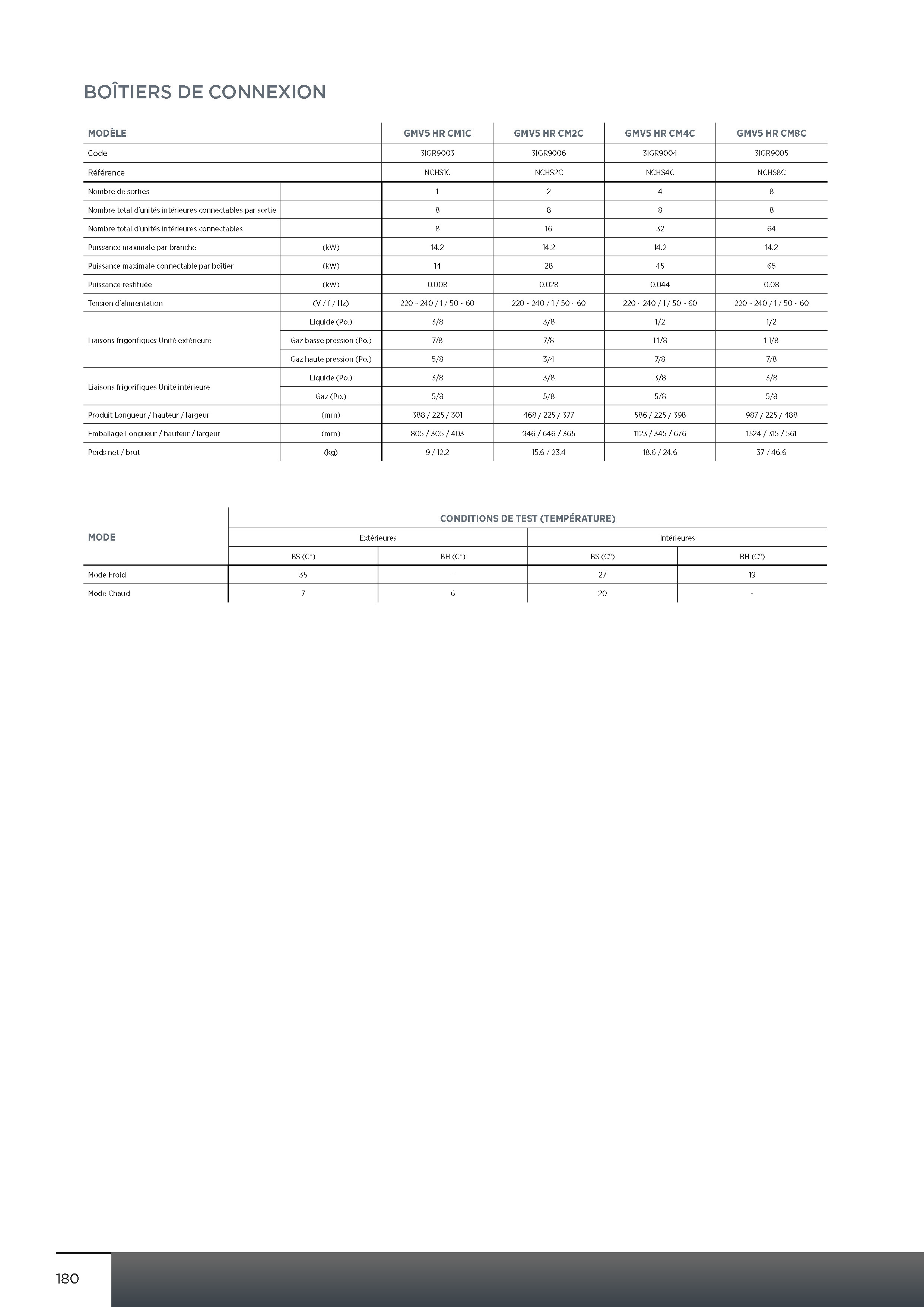 BOÎTIERS DE CONNEXION

| MODÈLE | | GMV5 HR CM1C | GMV5 HR CM2C | GMV5 HR CM4C | GMV5 HR CM8C |
|---|---|---|---|---|---|
| Code | | 3IGR9003 | 3IGR9006 | 3IGR9004 | 3IGR9005 |
| Référence | | NCHS1C | NCHS2C | NCHS4C | NCHS8C |
| Nombre de sorties | | 1 | 2 | 4 | 8 |
| Nombre total d'unités intérieures connectables par sortie | | 8 | 8 | 8 | 8 |
| Nombre total d'unités intérieures connectables | | 8 | 16 | 32 | 64 |
| Puissance maximale par branche | (kW) | 14.2 | 14.2 | 14.2 | 14.2 |
| Puissance maximale connectable par boîtier | (kW) | 14 | 28 | 45 | 65 |
| Puissance restituée | (kW) | 0.008 | 0.028 | 0.044 | 0.08 |
| Tension d'alimentation | (V / f / Hz) | 220 - 240 / 1 / 50 - 60 | 220 - 240 / 1 / 50 - 60 | 220 - 240 / 1 / 50 - 60 | 220 - 240 / 1 / 50 - 60 |
| Liaisons frigorifiques Unité extérieure | Liquide (Po.) | 3/8 | 3/8 | 1/2 | 1/2 |
| | Gaz basse pression (Po.) | 7/8 | 7/8 | 1 1/8 | 1 1/8 |
| | Gaz haute pression (Po.) | 5/8 | 3/4 | 7/8 | 7/8 |
| Liaisons frigorifiques Unité intérieure | Liquide (Po.) | 3/8 | 3/8 | 3/8 | 3/8 |
| | Gaz (Po.) | 5/8 | 5/8 | 5/8 | 5/8 |
| Produit Longueur / hauteur / largeur | (mm) | 388 / 225 / 301 | 468 / 225 / 377 | 586 / 225 / 398 | 987 / 225 / 488 |
| Emballage Longueur / hauteur / largeur | (mm) | 805 / 305 / 403 | 946 / 646 / 365 | 1123 / 345 / 676 | 1524 / 315 / 561 |
| Poids net / brut | (kg) | 9 / 12.2 | 15.6 / 23.4 | 18.6 / 24.6 | 37 / 46.6 |

| MODE | CONDITIONS DE TEST (TEMPÉRATURE) | | | |
|---|---|---|---|---|
| | Extérieures | | Intérieures | |
| | BS (C°) | BH (C°) | BS (C°) | BH (C°) |
| Mode Froid | 35 | - | 27 | 19 |
| Mode Chaud | 7 | 6 | 20 | - |

180